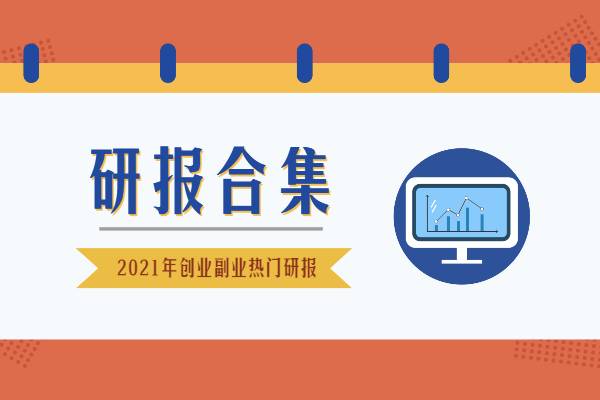 研报合集

2021年创业副业热门研报